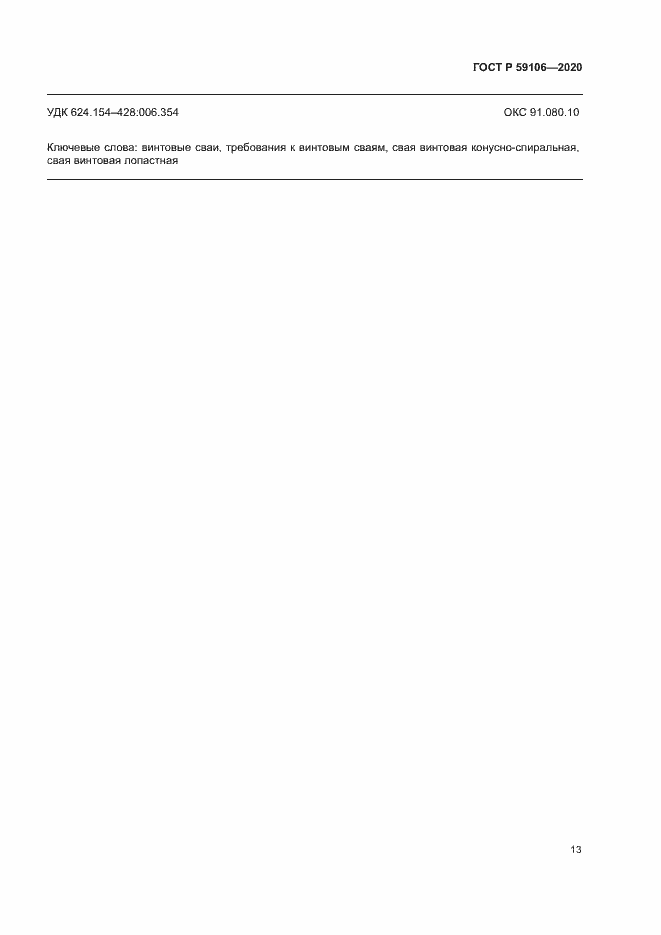 ГОСТ Р 59106—2020

УДК 624.154–428:006.354

ОКС 91.080.10

Ключевые слова: винтовые сваи, требования к винтовым сваям, свая винтовая конусно-спиральная, свая винтовая лопастная

13